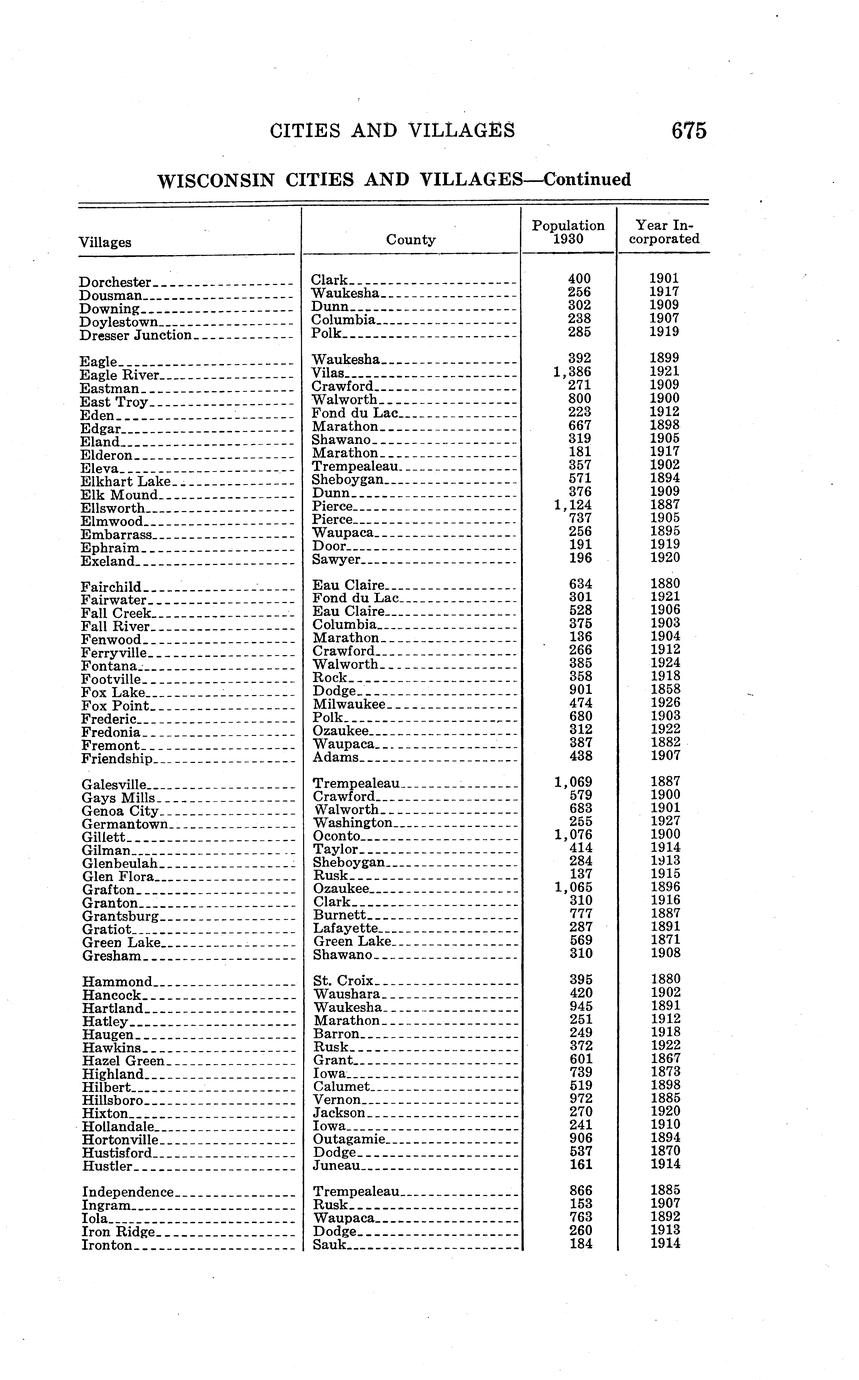 CITIES AND VILLAGES 675

WISCONSIN CITIES AND VILLAGES—Continued

| Villages | County | Population 1930 | Year Incorporated |
|---|---|---|---|
| Dorchester | Clark | 400 | 1901 |
| Dousman | Waukesha | 256 | 1917 |
| Downing | Dunn | 302 | 1909 |
| Doylestown | Columbia | 238 | 1907 |
| Dresser Junction | Polk | 285 | 1919 |
| Eagle | Waukesha | 392 | 1899 |
| Eagle River | Vilas | 1,386 | 1921 |
| Eastman | Crawford | 271 | 1909 |
| East Troy | Walworth | 800 | 1900 |
| Eden | Fond du Lac | 223 | 1912 |
| Edgar | Marathon | 667 | 1898 |
| Eland | Shawano | 319 | 1905 |
| Elderon | Marathon | 181 | 1917 |
| Eleva | Trempealeau | 357 | 1902 |
| Elkhart Lake | Sheboygan | 571 | 1894 |
| Elk Mound | Dunn | 376 | 1909 |
| Ellsworth | Pierce | 1,124 | 1887 |
| Elmwood | Pierce | 737 | 1905 |
| Embarrass | Waupaca | 256 | 1895 |
| Ephraim | Door | 191 | 1919 |
| Exeland | Sawyer | 196 | 1920 |
| Fairchild | Eau Claire | 634 | 1880 |
| Fairwater | Fond du Lac | 301 | 1921 |
| Fall Creek | Eau Claire | 528 | 1906 |
| Fall River | Columbia | 375 | 1903 |
| Fenwood | Marathon | 136 | 1904 |
| Ferryville | Crawford | 266 | 1912 |
| Fontana | Walworth | 385 | 1924 |
| Footville | Rock | 358 | 1918 |
| Fox Lake | Dodge | 901 | 1858 |
| Fox Point | Milwaukee | 474 | 1926 |
| Frederic | Polk | 680 | 1903 |
| Fredonia | Ozaukee | 312 | 1922 |
| Fremont | Waupaca | 387 | 1882 |
| Friendship | Adams | 438 | 1907 |
| Galesville | Trempealeau | 1,069 | 1887 |
| Gays Mills | Crawford | 579 | 1900 |
| Genoa City | Walworth | 683 | 1901 |
| Germantown | Washington | 255 | 1927 |
| Gillett | Oconto | 1,076 | 1900 |
| Gilman | Taylor | 414 | 1914 |
| Glenbeulah | Sheboygan | 284 | 1913 |
| Glen Flora | Rusk | 137 | 1915 |
| Grafton | Ozaukee | 1,065 | 1896 |
| Granton | Clark | 310 | 1916 |
| Grantsburg | Burnett | 777 | 1887 |
| Gratiot | Lafayette | 287 | 1891 |
| Green Lake | Green Lake | 569 | 1871 |
| Gresham | Shawano | 310 | 1908 |
| Hammond | St. Croix | 395 | 1880 |
| Hancock | Waushara | 420 | 1902 |
| Hartland | Waukesha | 945 | 1891 |
| Hatley | Marathon | 251 | 1912 |
| Haugen | Barron | 249 | 1918 |
| Hawkins | Rusk | 372 | 1922 |
| Hazel Green | Grant | 601 | 1867 |
| Highland | Iowa | 739 | 1873 |
| Hilbert | Calumet | 519 | 1898 |
| Hillsboro | Vernon | 972 | 1885 |
| Hixton | Jackson | 270 | 1920 |
| Hollandale | Iowa | 241 | 1910 |
| Hortonville | Outagamie | 906 | 1894 |
| Hustisford | Dodge | 537 | 1870 |
| Hustler | Juneau | 161 | 1914 |
| Independence | Trempealeau | 866 | 1885 |
| Ingram | Rusk | 153 | 1907 |
| Iola | Waupaca | 763 | 1892 |
| Iron Ridge | Dodge | 260 | 1913 |
| Ironton | Sauk | 184 | 1914 |